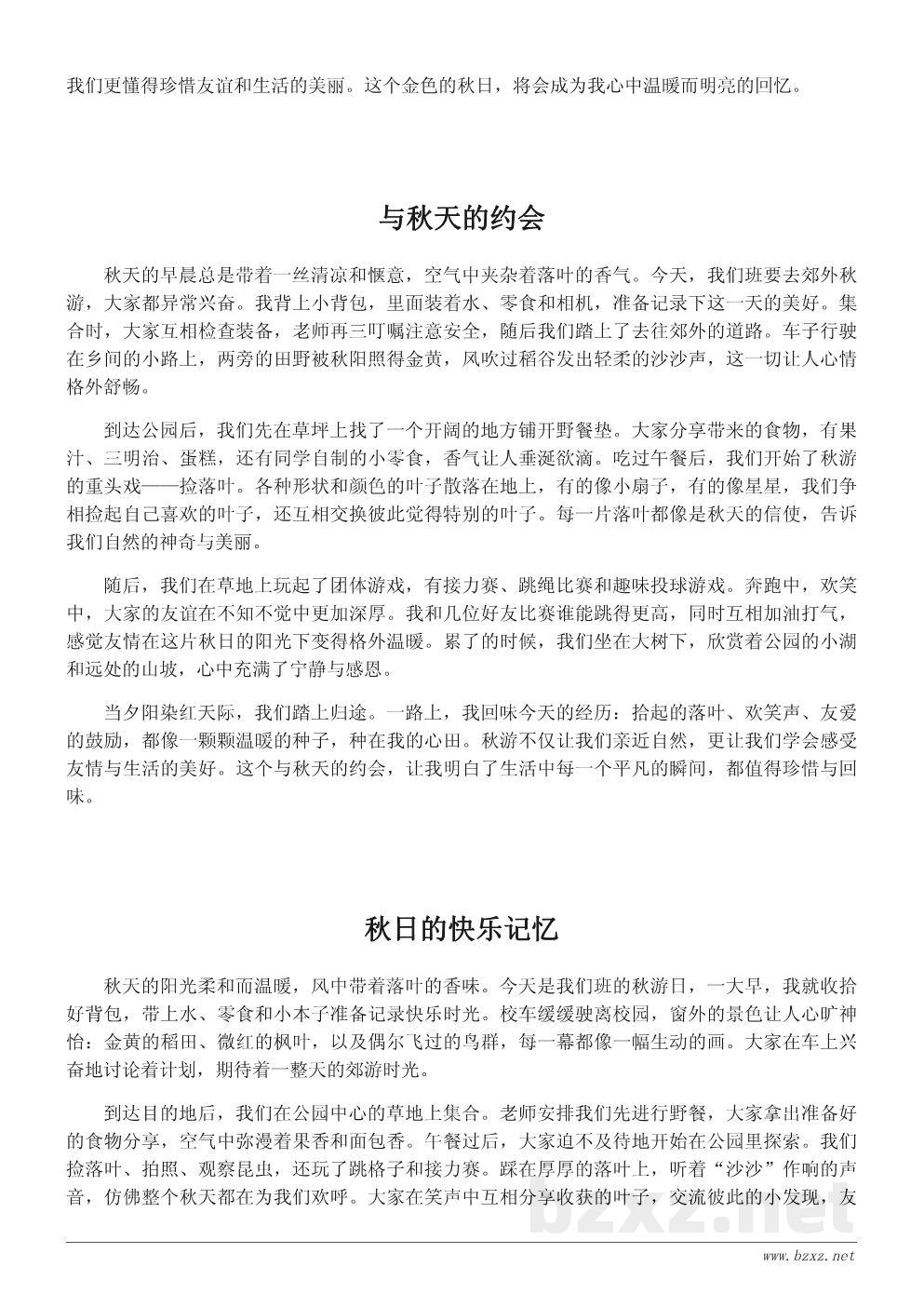 我们更懂得珍惜友谊和生活的美丽。这个金色的秋日，将会成为我心中温暖而明亮的回忆。

与秋天的约会

秋天的早晨总是带着一丝清凉和惬意，空气中夹杂着落叶的香气。今天，我们班要去郊外秋游，大家都异常兴奋。我背上小背包，里面装着水、零食和相机，准备记录下这一天的美好。集合时，大家互相检查装备，老师再三叮嘱注意安全，随后我们踏上了去往郊外的道路。车子行驶在乡间的小路上，两旁的田野被秋阳照得金黄，风吹过稻谷发出轻柔的沙沙声，这一切让人心情格外舒畅。

到达公园后，我们先在草坪上找了一个开阔的地方铺开野餐垫。大家分享带来的食物，有果汁、三明治、蛋糕，还有同学自制的小零食，香气让人垂涎欲滴。吃过午餐后，我们开始了秋游的重头戏——捡落叶。各种形状和颜色的叶子散落在地上，有的像小扇子，有的像星星，我们争相捡起自己喜欢的叶子，还互相交换彼此觉得特别的叶子。每一片落叶都像是秋天的信使，告诉我们自然的神奇与美丽。

随后，我们在草地上玩起了团体游戏，有接力赛、跳绳比赛和趣味投球游戏。奔跑中，欢笑中，大家的友谊在不知不觉中更加深厚。我和几位好友比赛谁能跳得更高，同时互相加油打气，感觉友情在这片秋日的阳光下变得格外温暖。累了的时候，我们坐在大树下，欣赏着公园的小湖和远处的山坡，心中充满了宁静与感恩。

当夕阳染红天际，我们踏上归途。一路上，我回味今天的经历：拾起的落叶、欢笑声、友爱的鼓励，都像一颗颗温暖的种子，种在我的心田。秋游不仅让我们亲近自然，更让我们学会感受友情与生活的美好。这个与秋天的约会，让我明白了生活中每一个平凡的瞬间，都值得珍惜与回味。

秋日的快乐记忆

秋天的阳光柔和而温暖，风中带着落叶的香味。今天是我们班的秋游日，一大早，我就收拾好背包，带上水、零食和小本子准备记录快乐时光。校车缓缓驶离校园，窗外的景色让人心旷神怡：金黄的稻田、微红的枫叶，以及偶尔飞过的鸟群，每一幕都像一幅生动的画。大家在车上兴奋地讨论着计划，期待着一整天的郊游时光。

到达目的地后，我们在公园中心的草地上集合。老师安排我们先进行野餐，大家拿出准备好的食物分享，空气中弥漫着果香和面包香。午餐过后，大家迫不及待地开始在公园里探索。我们捡落叶、拍照、观察昆虫，还玩了跳格子和接力赛。踩在厚厚的落叶上，听着“沙沙”作响的声音，仿佛整个秋天都在为我们欢呼。大家在笑声中互相分享收获的叶子，交流彼此的小发现，友

bzxz.net

www.bzxz.net